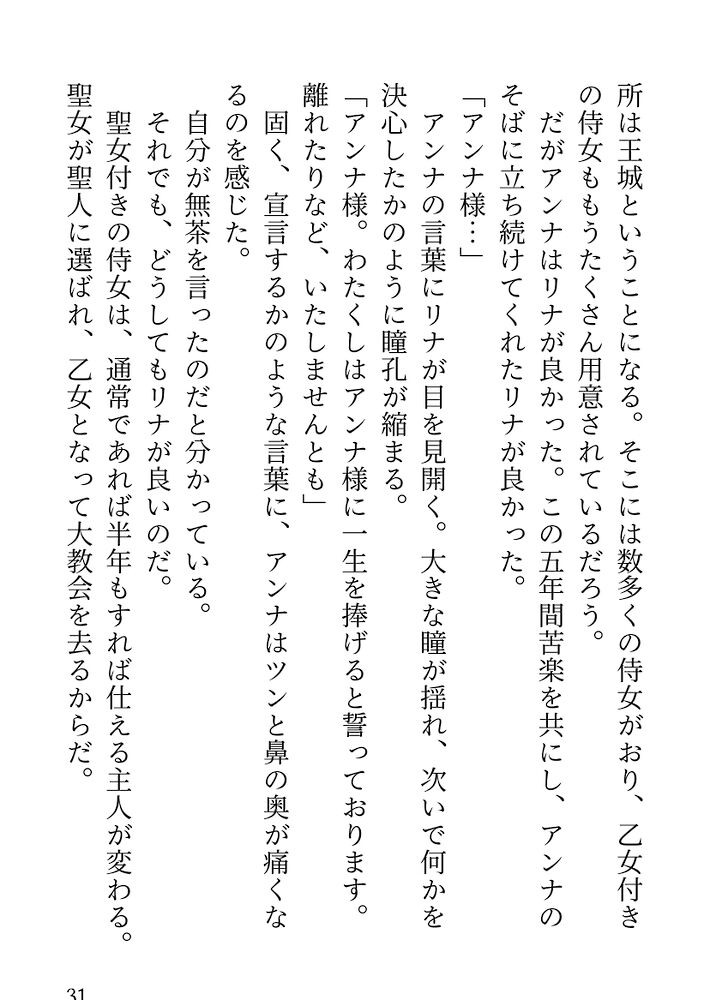 所は王城ということになる。そこには数多くの侍女がおり、乙女付きの侍女ももうたくさん用意されているだろう。

だがアンナはリナが良かった。この五年間苦楽を共にし、アンナのそばに立ち続けてくれたリナが良かった。

「アンナ様…」

アンナの言葉にリナが目を見開く。大きな瞳が揺れ、次いで何かを決心したかのように瞳孔が縮まる。

「アンナ様。わたくしはアンナ様に一生を捧げると誓っております。離れたりなど、いたしませんとも」

固く、宣言するかのような言葉に、アンナはツンと鼻の奥が痛くなるのを感じた。

自分が無茶を言ったのだと分かっている。

それでも、どうしてもリナが良いのだ。

聖女付きの侍女は、通常であれば半年もすれば仕える主人が変わる。聖女が聖人に選ばれ、乙女となって大教会を去るからだ。

31